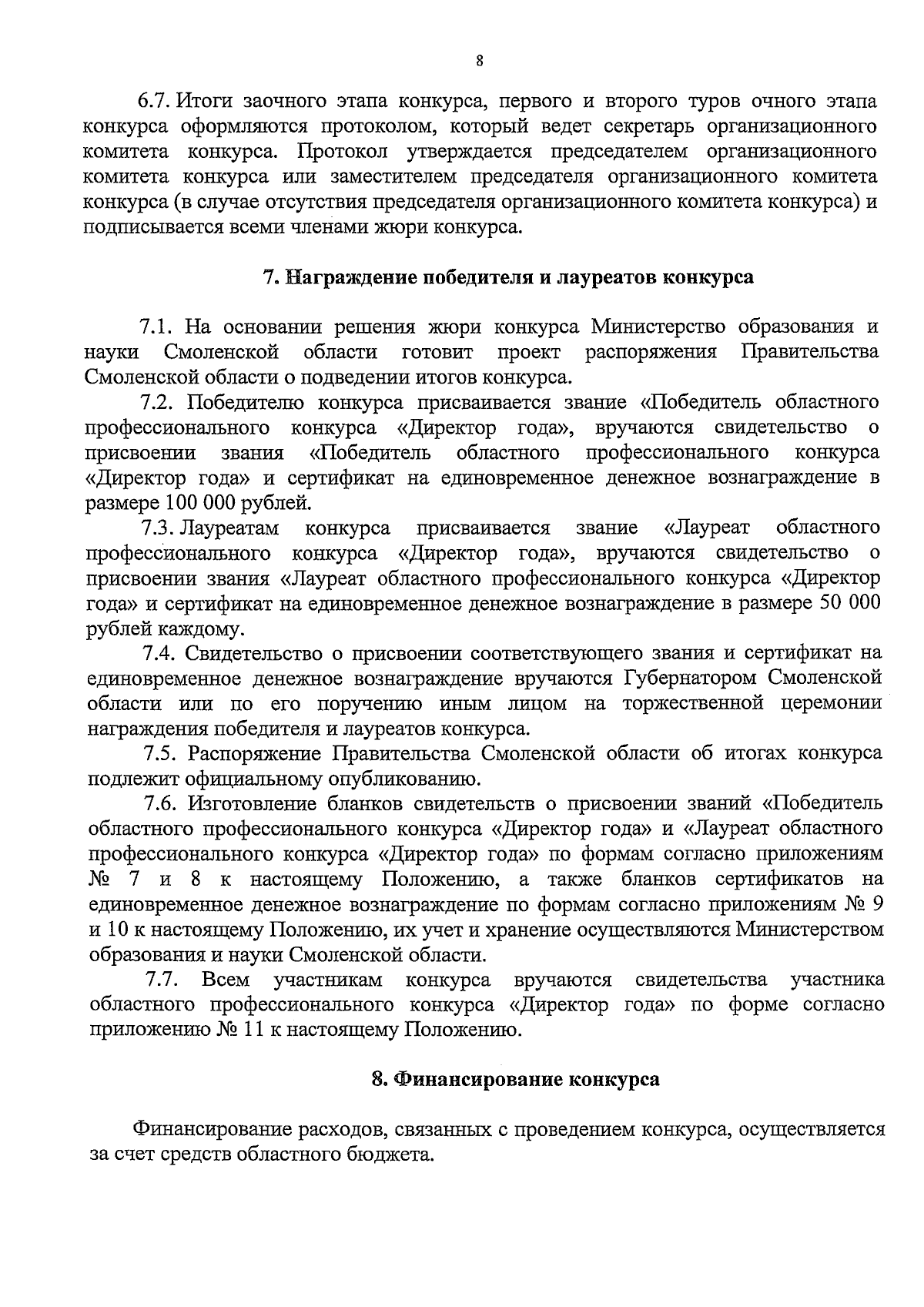 8

6.7. Итоги заочного этапа конкурса, первого и второго туров очного этапа конкурса оформляются протоколом, который ведет секретарь организационного комитета конкурса. Протокол утверждается председателем организационного комитета конкурса или заместителем председателя организационного комитета конкурса (в случае отсутствия председателя организационного комитета конкурса) и подписывается всеми членами жюри конкурса.

7. Награждение победителя и лауреатов конкурса

7.1. На основании решения жюри конкурса Министерство образования и науки Смоленской области готовит проект распоряжения Правительства Смоленской области о подведении итогов конкурса.

7.2. Победителю конкурса присваивается звание «Победитель областного профессионального конкурса «Директор года», вручаются свидетельство о присвоении звания «Победитель областного профессионального конкурса «Директор года» и сертификат на единовременное денежное вознаграждение в размере 100 000 рублей.

7.3. Лауреатам конкурса присваивается звание «Лауреат областного профессионального конкурса «Директор года», вручаются свидетельство о присвоении звания «Лауреат областного профессионального конкурса «Директор года» и сертификат на единовременное денежное вознаграждение в размере 50 000 рублей каждому.

7.4. Свидетельство о присвоении соответствующего звания и сертификат на единовременное денежное вознаграждение вручаются Губернатором Смоленской области или по его поручению иным лицом на торжественной церемонии награждения победителя и лауреатов конкурса.

7.5. Распоряжение Правительства Смоленской области об итогах конкурса подлежит официальному опубликованию.

7.6. Изготовление бланков свидетельств о присвоении званий «Победитель областного профессионального конкурса «Директор года» и «Лауреат областного профессионального конкурса «Директор года» по формам согласно приложениям № 7 и 8 к настоящему Положению, а также бланков сертификатов на единовременное денежное вознаграждение по формам согласно приложениям № 9 и 10 к настоящему Положению, их учет и хранение осуществляются Министерством образования и науки Смоленской области.

7.7. Всем участникам конкурса вручаются свидетельства участника областного профессионального конкурса «Директор года» по форме согласно приложению № 11 к настоящему Положению.

8. Финансирование конкурса

Финансирование расходов, связанных с проведением конкурса, осуществляется за счет средств областного бюджета.